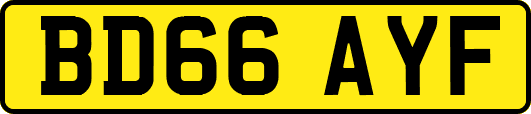 BD66 AYF